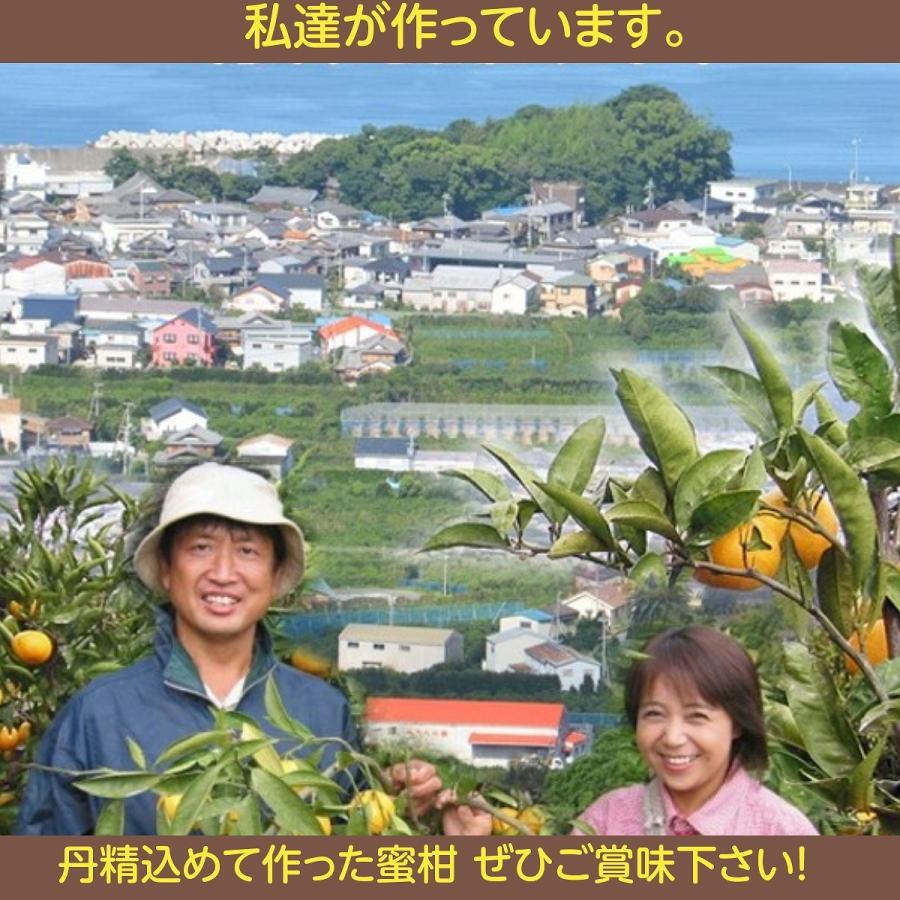 私達が作っています。

丹精込めて作った蜜柑 ぜひご賞味下さい!